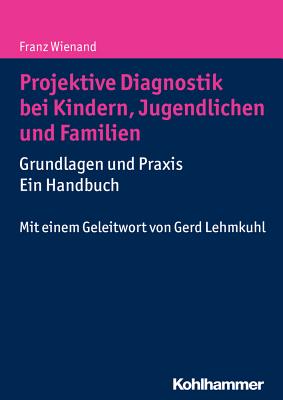 Franz Wienand

Projektive Diagnostik bei Kindern, Jugendlichen und Familien

Grundlagen und Praxis
Ein Handbuch

Mit einem Geleitwort von Gerd Lehmkuhl

Kohlhammer